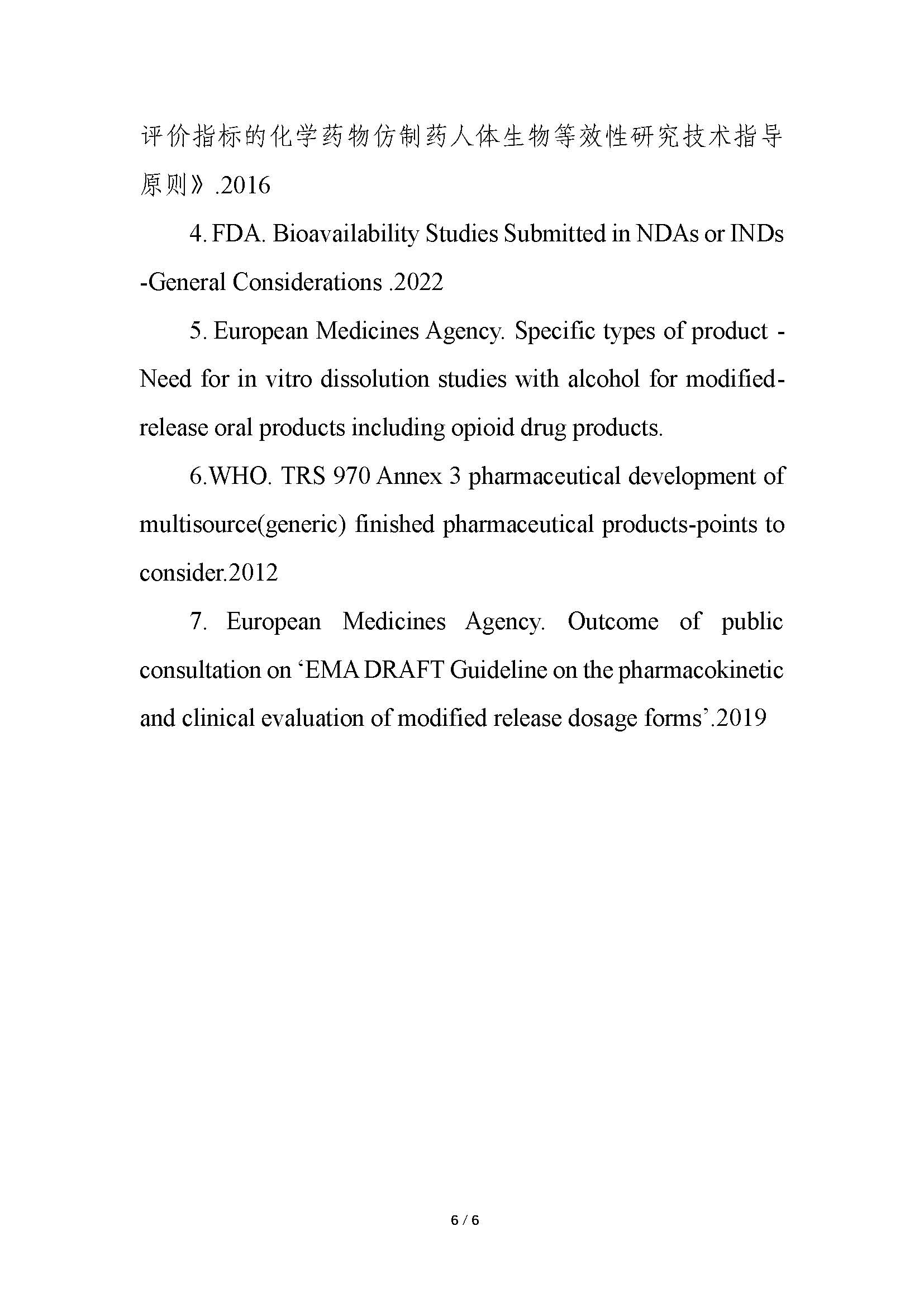 评价指标的化学药物仿制药人体生物等效性研究技术指导原则》.2016

4. FDA. Bioavailability Studies Submitted in NDAs or INDs -General Considerations .2022

5. European Medicines Agency. Specific types of product - Need for in vitro dissolution studies with alcohol for modified-release oral products including opioid drug products.

6.WHO. TRS 970 Annex 3 pharmaceutical development of multisource(generic) finished pharmaceutical products-points to consider.2012

7. European Medicines Agency. Outcome of public consultation on ‘EMA DRAFT Guideline on the pharmacokinetic and clinical evaluation of modified release dosage forms’.2019

6 / 6